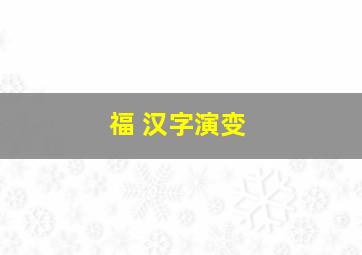 福 汉字演变